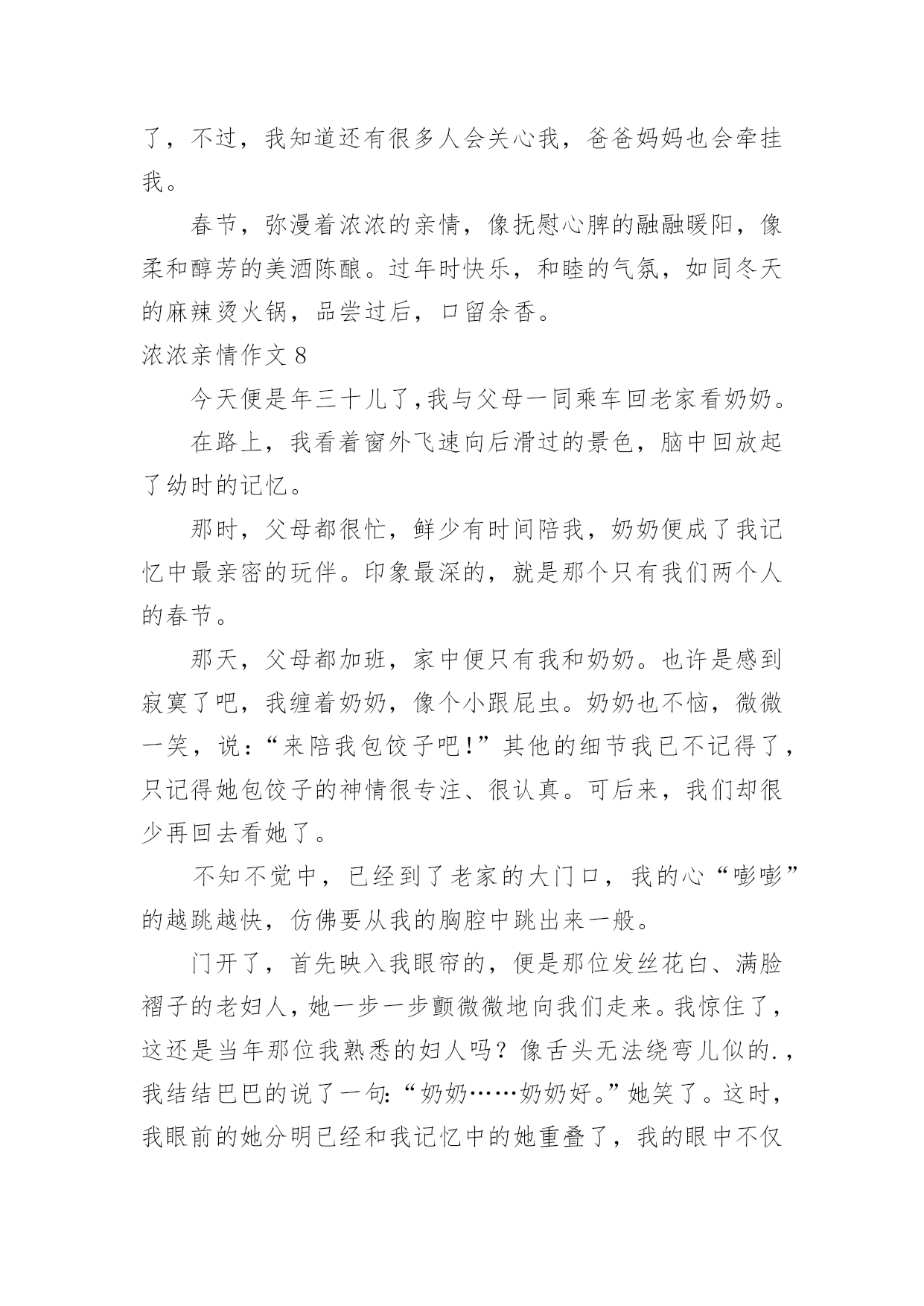 了，不过，我知道还有很多人会关心我，爸爸妈妈也会牵挂我。

春节，弥漫着浓浓的亲情，像抚慰心脾的融融暖阳，像柔和醇芳的美酒陈酿。过年时快乐，和睦的气氛，如同冬天的麻辣烫火锅，品尝过后，口留余香。

浓浓亲情作文 8

今天便是年三十儿了,我与父母一同乘车回老家看奶奶。

在路上，我看着窗外飞速向后滑过的景色，脑中回放起了幼时的记忆。

那时，父母都很忙，鲜少有时间陪我，奶奶便成了我记忆中最亲密的玩伴。印象最深的，就是那个只有我们两个人的春节。

那天，父母都加班，家中便只有我和奶奶。也许是感到寂寞了吧，我缠着奶奶，像个小跟屁虫。奶奶也不恼，微微一笑，说:“来陪我包饺子吧!”其他的细节我已不记得了，只记得她包饺子的神情很专注、很认真。可后来，我们却很少再回去看她了。

不知不觉中，已经到了老家的大门口，我的心“嘭嘭”的越跳越快，仿佛要从我的胸腔中跳出来一般。

门开了，首先映入我眼帘的，便是那位发丝花白、满脸褶子的老妇人，她一步一步颤微微地向我们走来。我惊住了，这还是当年那位我熟悉的妇人吗？像舌头无法绕弯儿似的.，我结结巴巴的说了一句:“奶奶……奶奶好。”她笑了。这时，我眼前的她分明已经和我记忆中的她重叠了，我的眼中不仅